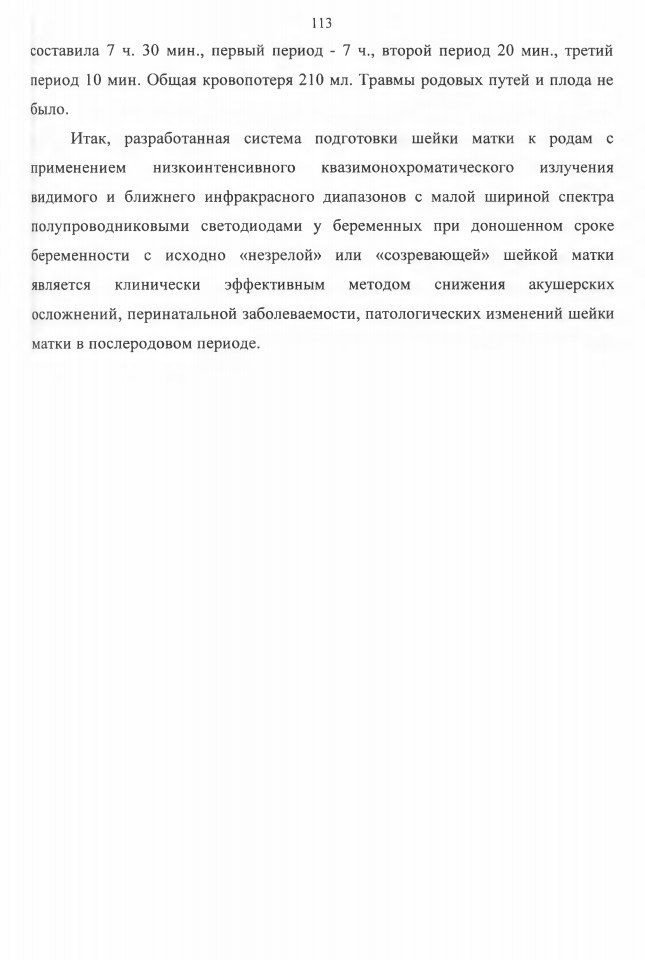 113

составила 7 ч. 30 мин., первый период - 7 ч., второй период 20 мин., третий период 10 мин. Общая кровопотеря 210 мл. Травмы родовых путей и плода не было.

Итак, разработанная система подготовки шейки матки к родам с применением низкоинтенсивного квазимонохроматического излучения видимого и ближнего инфракрасного диапазонов с малой шириной спектра полупроводниковыми светодиодами у беременных при доношенном сроке беременности с исходно «незрелой» или «созревающей» шейкой матки является клинически эффективным методом снижения акушерских осложнений, перинатальной заболеваемости, патологических изменений шейки матки в послеродовом периоде.